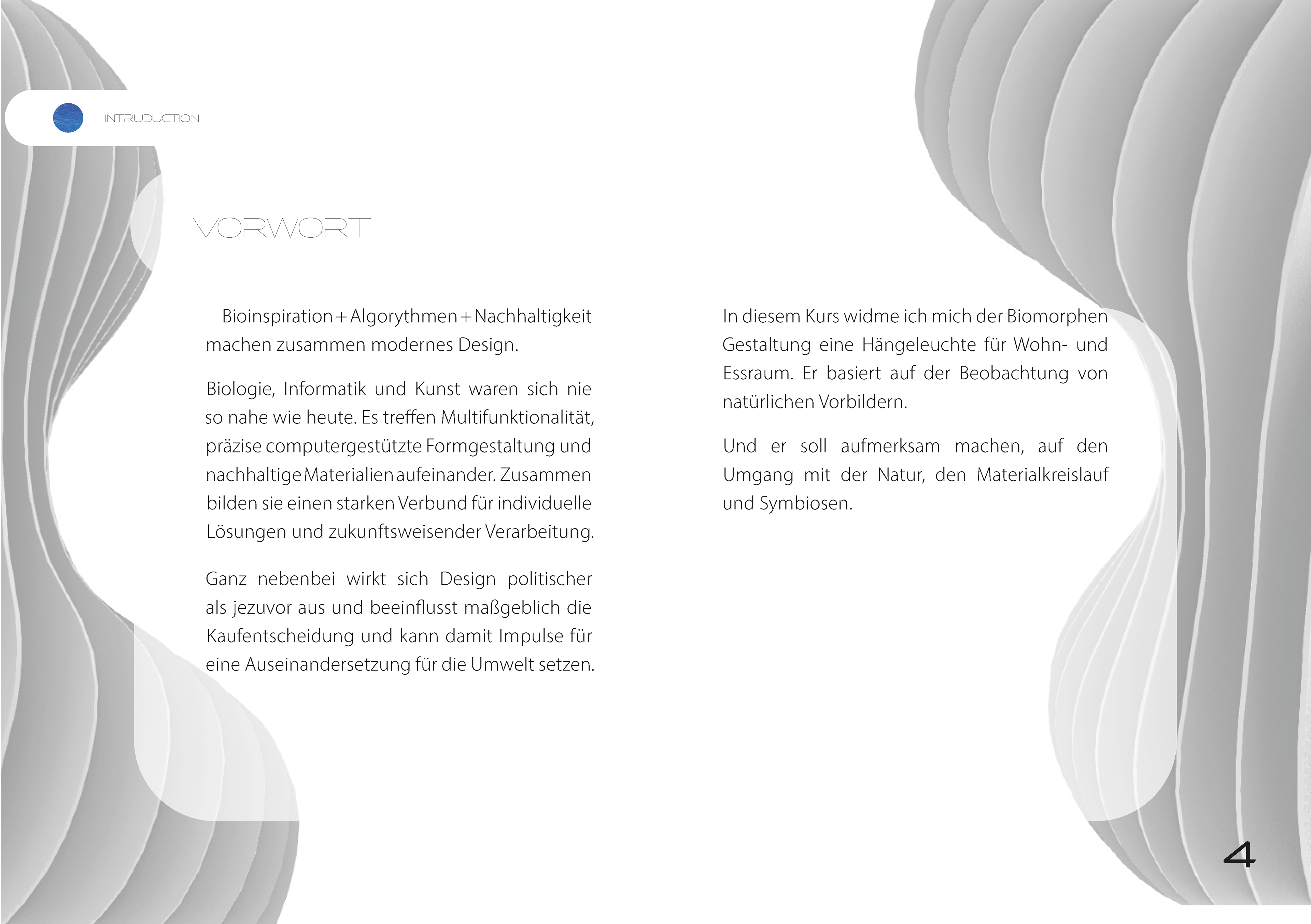 INTRUDUCTION

VORWORT

Bioinspiration + Algorythmen + Nachhaltigkeit machen zusammen modernes Design.

Biologie, Informatik und Kunst waren sich nie so nahe wie heute. Es treffen Multifunktionalität, präzise computergestützte Formgestaltung und nachhaltige Materialien aufeinander. Zusammen bilden sie einen starken Verbund für individuelle Lösungen und zukunftsweisender Verarbeitung.

Ganz nebenbei wirkt sich Design politischer als jezuvor aus und beeinflusst maßgeblich die Kaufentscheidung und kann damit Impulse für eine Auseinandersetzung für die Umwelt setzen.

In diesem Kurs widme ich mich der Biomorphen Gestaltung eine Hängeleuchte für Wohn- und Essraum. Er basiert auf der Beobachtung von natürlichen Vorbildern.

Und er soll aufmerksam machen, auf den Umgang mit der Natur, den Materialkreislauf und Symbiosen.

4